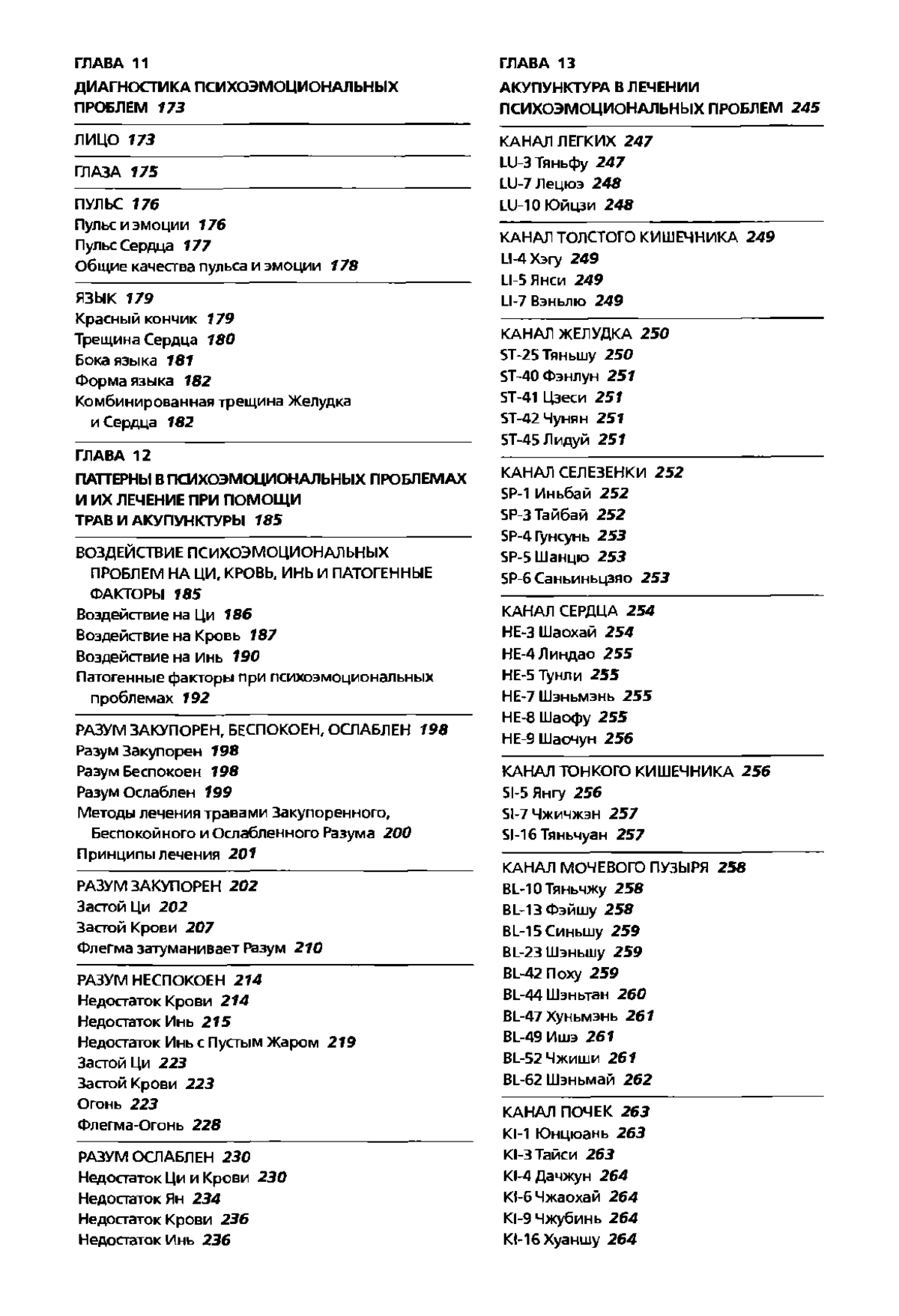 ГЛАВА 11

ДИАГНОСТИКА ПСИХОЭМОЦИОНАЛЬНЫХ ПРОБЛЕМ 173

ЛИЦО 173

ГЛАЗА 175

ПУЛЬС 176
Пульс и эмоции 176
Пульс Сердца 177
Общие качества пульса и эмоции 178

ЯЗЫК 179
Красный кончик 179
Трещина Сердца 180
Бока языка 181
Форма языка 182
Комбинированная трещина Желудка и Сердца 182

ГЛАВА 12

ПАТТЕРНЫ В ПСИХОЭМОЦИОНАЛЬНЫХ ПРОБЛЕМАХ И ИХ ЛЕЧЕНИЕ ПРИ ПОМОЩИ ТРАВ И АКУПУНКТУРЫ 185

ВОЗДЕЙСТВИЕ ПСИХОЭМОЦИОНАЛЬНЫХ ПРОБЛЕМ НА ЦИ, КРОВЬ, ИНЬ И ПАТОГЕННЫЕ ФАКТОРЫ 185
Воздействие на Ци 186
Воздействие на Кровь 187
Воздействие на Инь 190
Патогенные факторы при психоэмоциональных проблемах 192

РАЗУМ ЗАКУПОРЕН, БЕСПОКОЕН, ОСЛАБЛЕН 198
Разум Закупорен 198
Разум Беспокоен 198
Разум Ослаблен 199
Методы лечения травами Закупоренного, Беспокойного и Ослабленного Разума 200
Принципы лечения 201

РАЗУМ ЗАКУПОРЕН 202
Застой Ци 202
Застой Крови 207
Флегма затуманивает Разум 210

РАЗУМ НЕСПОКОЕН 214
Недостаток Крови 214
Недостаток Инь 215
Недостаток Инь с Пустым Жаром 219
Застой Ци 223
Застой Крови 223
Огонь 223
Флегма-Огонь 228

РАЗУМ ОСЛАБЛЕН 230
Недостаток Ци и Крови 230
Недостаток Ян 234
Недостаток Крови 236
Недостаток Инь 236

ГЛАВА 13

АКУПУНКТУРА В ЛЕЧЕНИИ ПСИХОЭМОЦИОНАЛЬНЫХ ПРОБЛЕМ 245

КАНАЛ ЛЕГКИХ 247
LU-3 Тяньфу 247
LU-7 Лецюэ 248
LU-10 Юйцзи 248

КАНАЛ ТОЛСТОГО КИШЕЧНИКА 249
LI-4 Хэгу 249
LI-5 Янси 249
LI-7 Вэньлю 249

КАНАЛ ЖЕЛУДКА 250
ST-25 Тяньшу 250
ST-40 Фэнлун 251
ST-41 Цзеси 251
ST-42 Чунян 251
ST-45 Лидуй 251

КАНАЛ СЕЛЕЗЕНКИ 252
SP-1 Иньбай 252
SP-3 Тайбай 252
SP-4 Гунсунь 253
SP-5 Шанцю 253
SP-6 Саньиньцзяо 253

КАНАЛ СЕРДЦА 254
HE-3 Шаохай 254
HE-4 Линдао 255
HE-5 Тунли 255
HE-7 Шэньмэнь 255
HE-8 Шаофу 255
HE-9 Шаочун 256

КАНАЛ ТОНКОГО КИШЕЧНИКА 256
SI-5 Янгу 256
SI-7 Чжичжэн 257
SI-16 Тяньчуан 257

КАНАЛ МОЧЕВОГО ПУЗЫРЯ 258
BL-10 Тяньчжу 258
BL-13 Фэйшу 258
BL-15 Синьшу 259
BL-23 Шэньшу 259
BL-42 Поху 259
BL-44 Шэньтан 260
BL-47 Хуньмэнь 261
BL-49 Ишэ 261
BL-52 Чжиши 261
BL-62 Шэньмай 262

КАНАЛ ПОЧЕК 263
KI-1 Юнцюань 263
KI-3 Тайси 263
KI-4 Дачжун 264
KI-6 Чжаохай 264
KI-9 Чжубинь 264
KI-16 Хуаншу 264